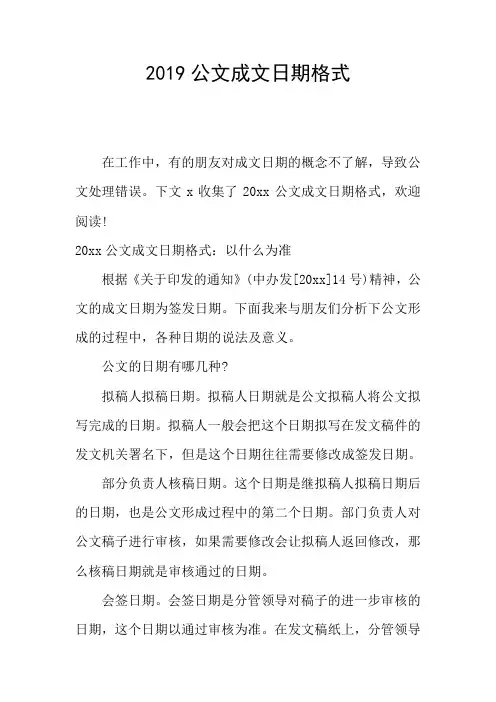 2019 公文成文日期格式

在工作中，有的朋友对成文日期的概念不了解，导致公文处理错误。下文 x 收集了 20xx 公文成文日期格式，欢迎阅读!

20xx 公文成文日期格式：以什么为准

根据《关于印发的通知》(中办发[20xx]14 号)精神，公文的成文日期为签发日期。下面我来与朋友们分析下公文形成的过程中，各种日期的说法及意义。

公文的日期有哪几种?

拟稿人拟稿日期。拟稿人日期就是公文拟稿人将公文拟写完成的日期。拟稿人一般会把这个日期拟写在发文稿件的发文机关署名下，但是这个日期往往需要修改成签发日期。

部分负责人核稿日期。这个日期是继拟稿人拟稿日期后的日期，也是公文形成过程中的第二个日期。部门负责人对公文稿子进行审核，如果需要修改会让拟稿人返回修改，那么核稿日期就是审核通过的日期。

会签日期。会签日期是分管领导对稿子的进一步审核的日期，这个日期以通过审核为准。在发文稿纸上，分管领导